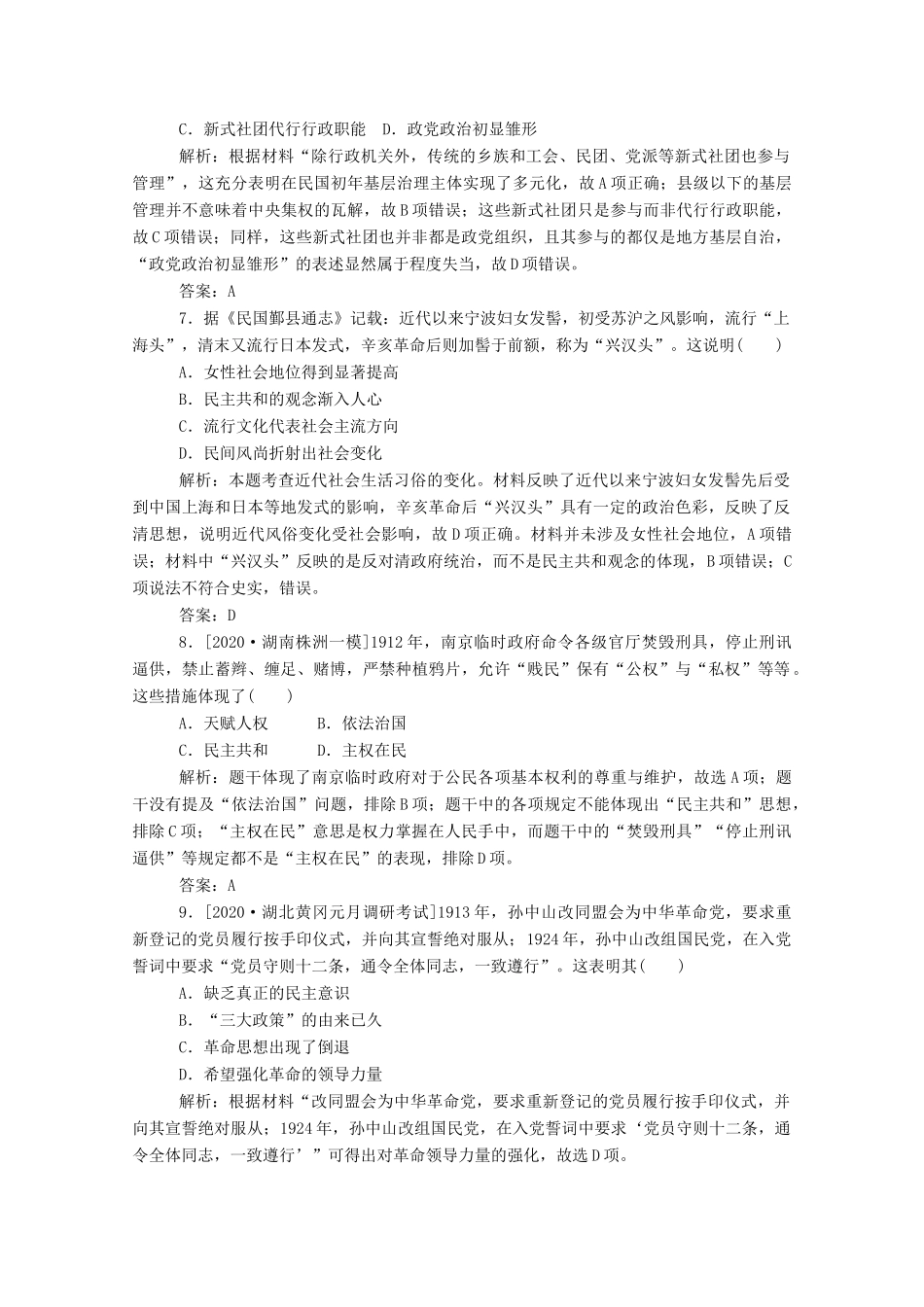 C．新式社团代行行政职能　D．政党政治初显雏形

解析：根据材料“除行政机关外，传统的乡族和工会、民团、党派等新式社团也参与管理”，这充分表明在民国初年基层治理主体实现了多元化，故A项正确；县级以下的基层管理并不意味着中央集权的瓦解，故B项错误；这些新式社团只是参与而非代行行政职能，故C项错误；同样，这些新式社团也并非都是政党组织，且其参与的都仅是地方基层自治，“政党政治初显雏形”的表述显然属于程度失当，故D项错误。

答案：A

7．据《民国鄞县通志》记载：近代以来宁波妇女发髻，初受苏沪之风影响，流行“上海头”，清末又流行日本发式，辛亥革命后则加髻于前额，称为“兴汉头”。这说明(　　)

A．女性社会地位得到显著提高

B．民主共和的观念渐入人心

C．流行文化代表社会主流方向

D．民间风尚折射出社会变化

解析：本题考查近代社会生活习俗的变化。材料反映了近代以来宁波妇女发髻先后受到中国上海和日本等地发式的影响，辛亥革命后“兴汉头”具有一定的政治色彩，反映了反清思想，说明近代风俗变化受社会影响，故D项正确。材料并未涉及女性社会地位，A项错误；材料中“兴汉头”反映的是反对清政府统治，而不是民主共和观念的体现，B项错误；C项说法不符合史实，错误。

答案：D

8．[2020·湖南株洲一模]1912年，南京临时政府命令各级官厅焚毁刑具，停止刑讯逼供，禁止蓄辫、缠足、赌博，严禁种植鸦片，允许“贱民”保有“公权”与“私权”等等。这些措施体现了(　　)

A．天赋人权　　B．依法治国

C．民主共和　　D．主权在民

解析：题干体现了南京临时政府对于公民各项基本权利的尊重与维护，故选A项；题干没有提及“依法治国”问题，排除B项；题干中的各项规定不能体现出“民主共和”思想，排除C项；“主权在民”意思是权力掌握在人民手中，而题干中的“焚毁刑具”“停止刑讯逼供”等规定都不是“主权在民”的表现，排除D项。

答案：A

9．[2020·湖北黄冈元月调研考试]1913年，孙中山改同盟会为中华革命党，要求重新登记的党员履行按手印仪式，并向其宣誓绝对服从；1924年，孙中山改组国民党，在入党誓词中要求“党员守则十二条，通令全体同志，一致遵行”。这表明其(　　)

A．缺乏真正的民主意识

B．“三大政策”的由来已久

C．革命思想出现了倒退

D．希望强化革命的领导力量

解析：根据材料“改同盟会为中华革命党，要求重新登记的党员履行按手印仪式，并向其宣誓绝对服从；1924年，孙中山改组国民党，在入党誓词中要求‘党员守则十二条，通令全体同志，一致遵行’”可得出对革命领导力量的强化，故选D项。